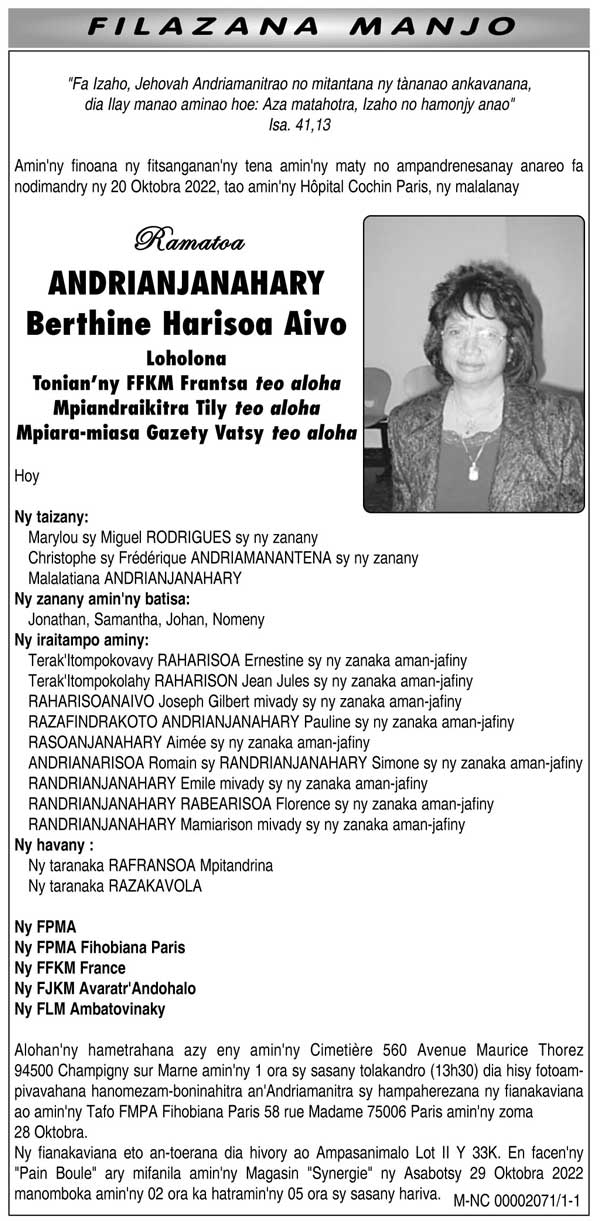 FILAZANA MANJO

"Fa Izaho, Jehovah Andriamanitrao no mitantana ny tànanao ankavanana, dia Ilay manao aminao hoe: Aza matahotra, Izaho no hamonjy anao"
Isa. 41,13

Amin'ny finoana ny fitsanganan'ny tena amin'ny maty no ampandrenesanay anareo fa nodimandry ny 20 Oktobra 2022, tao amin'ny Hôpital Cochin Paris, ny malalanay

Ramatoa
ANDRIANJANAHARY
Berthine Harisoa Aivo
Loholona
Tonian'ny FFKM Frantsa teo aloha
Mpiandraikitra Tily teo aloha
Mpiara-miasa Gazety Vatsy teo aloha

Hoy

Ny taizany:
Marylou sy Miguel RODRIGUES sy ny zanany
Christophe sy Frédérique ANDRIAMANANTENA sy ny zanany
Malalatiana ANDRIANJANAHARY
Ny zanany amin'ny batisa:
Jonathan, Samantha, Johan, Nomeny
Ny iraitampo aminy:
Terak'Itompokovavy RAHARISOA Ernestine sy ny zanaka aman-jafiny
Terak'Itompokolahy RAHARISON Jean Jules sy ny zanaka aman-jafiny
RAHARISOANAIVO Joseph Gilbert mivady sy ny zanaka aman-jafiny
RAZAFINDRAKOTO ANDRIANJANAHARY Pauline sy ny zanaka aman-jafiny
RASOANJANAHARY Aimée sy ny zanaka aman-jafiny
ANDRIANARISOA Romain sy RANDRIANJANAHARY Simone sy ny zanaka aman-jafiny
RANDRIANJANAHARY Emile mivady sy ny zanaka aman-jafiny
RANDRIANJANAHARY RABEARISOA Florence sy ny zanaka aman-jafiny
RANDRIANJANAHARY Mamiarison mivady sy ny zanaka aman-jafiny
Ny havany :
Ny taranaka RAFRANSOA Mpitandrina
Ny taranaka RAZAKAVOLA

Ny FPMA
Ny FPMA Fihobiana Paris
Ny FFKM France
Ny FJKM Avaratr'Andohalo
Ny FLM Ambatovinaky

Alohan'ny hametrahana azy eny amin'ny Cimetière 560 Avenue Maurice Thorez 94500 Champigny sur Marne amin'ny 1 ora sy sasany tolakandro (13h30) dia hisy fotoampivavahana hanomezam-boninahitra an'Andriamanitra sy hampaherezana ny fianakaviana ao amin'ny Tafo FMPA Fihobiana Paris 58 rue Madame 75006 Paris amin'ny zoma 28 Oktobra.
Ny fianakaviana eto an-toerana dia hivory ao Ampasanimalo Lot II Y 33K. En facen'ny "Pain Boule" ary mifanila amin'ny Magasin "Synergie" ny Asabotsy 29 Oktobra 2022 manomboka amin'ny 02 ora ka hatramin'ny 05 ora sy sasany hariva.
M-NC 00002071/1-1